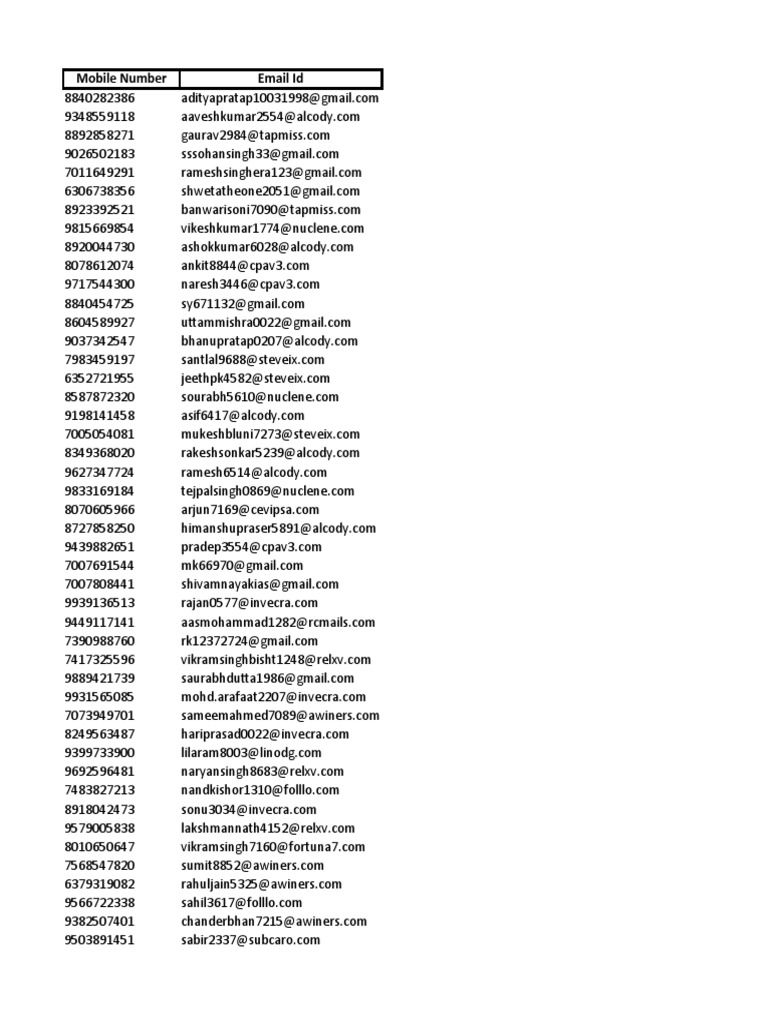 | Mobile Number | Email Id |
|---|---|
| 8840282386 | adityapratap10031998@gmail.com |
| 9348559118 | aaveshkumar2554@alcody.com |
| 8892858271 | gaurav2984@tapmiss.com |
| 9026502183 | sssohansingh33@gmail.com |
| 7011649291 | rameshsinghera123@gmail.com |
| 6306738356 | shwetatheone2051@gmail.com |
| 8923392521 | banwarisoni7090@tapmiss.com |
| 9815669854 | vikeshkumar1774@nuclene.com |
| 8920044730 | ashokkumar6028@alcody.com |
| 8078612074 | ankit8844@cpav3.com |
| 9717544300 | naresh3446@cpav3.com |
| 8840454725 | sy671132@gmail.com |
| 8604589927 | uttammishra0022@gmail.com |
| 9037342547 | bhanupratap0207@alcody.com |
| 7983459197 | santlal9688@steveix.com |
| 6352721955 | jeethpk4582@steveix.com |
| 8587872320 | sourabh5610@nuclene.com |
| 9198141458 | asif6417@alcody.com |
| 7005054081 | mukeshbluni7273@steveix.com |
| 8349368020 | rakeshsonkar5239@alcody.com |
| 9627347724 | ramesh6514@alcody.com |
| 9833169184 | tejpalsingh0869@nuclene.com |
| 8070605966 | arjun7169@cevipsa.com |
| 8727858250 | himanshupraser5891@alcody.com |
| 9439882651 | pradep3554@cpav3.com |
| 7007691544 | mk66970@gmail.com |
| 7007808441 | shivamnayakias@gmail.com |
| 9939136513 | rajan0577@invecra.com |
| 9449117141 | aasmohammad1282@rcmails.com |
| 7390988760 | rk12372724@gmail.com |
| 7417325596 | vikramsinghbisht1248@relxv.com |
| 9889421739 | saurabhdutta1986@gmail.com |
| 9931565085 | mohd.arafaat2207@invecra.com |
| 7073949701 | sameemahmed7089@awiners.com |
| 8249563487 | hariprasad0022@invecra.com |
| 9399733900 | lilaram8003@linodg.com |
| 9692596481 | naryansingh8683@relxv.com |
| 7483827213 | nandkishor1310@folllo.com |
| 8918042473 | sonu3034@invecra.com |
| 9579005838 | lakshmannath4152@relxv.com |
| 8010650647 | vikramsingh7160@fortuna7.com |
| 7568547820 | sumit8852@awiners.com |
| 6379319082 | rahuljain5325@awiners.com |
| 9566722338 | sahil3617@folllo.com |
| 9382507401 | chanderbhan7215@awiners.com |
| 9503891451 | sabir2337@subcaro.com |